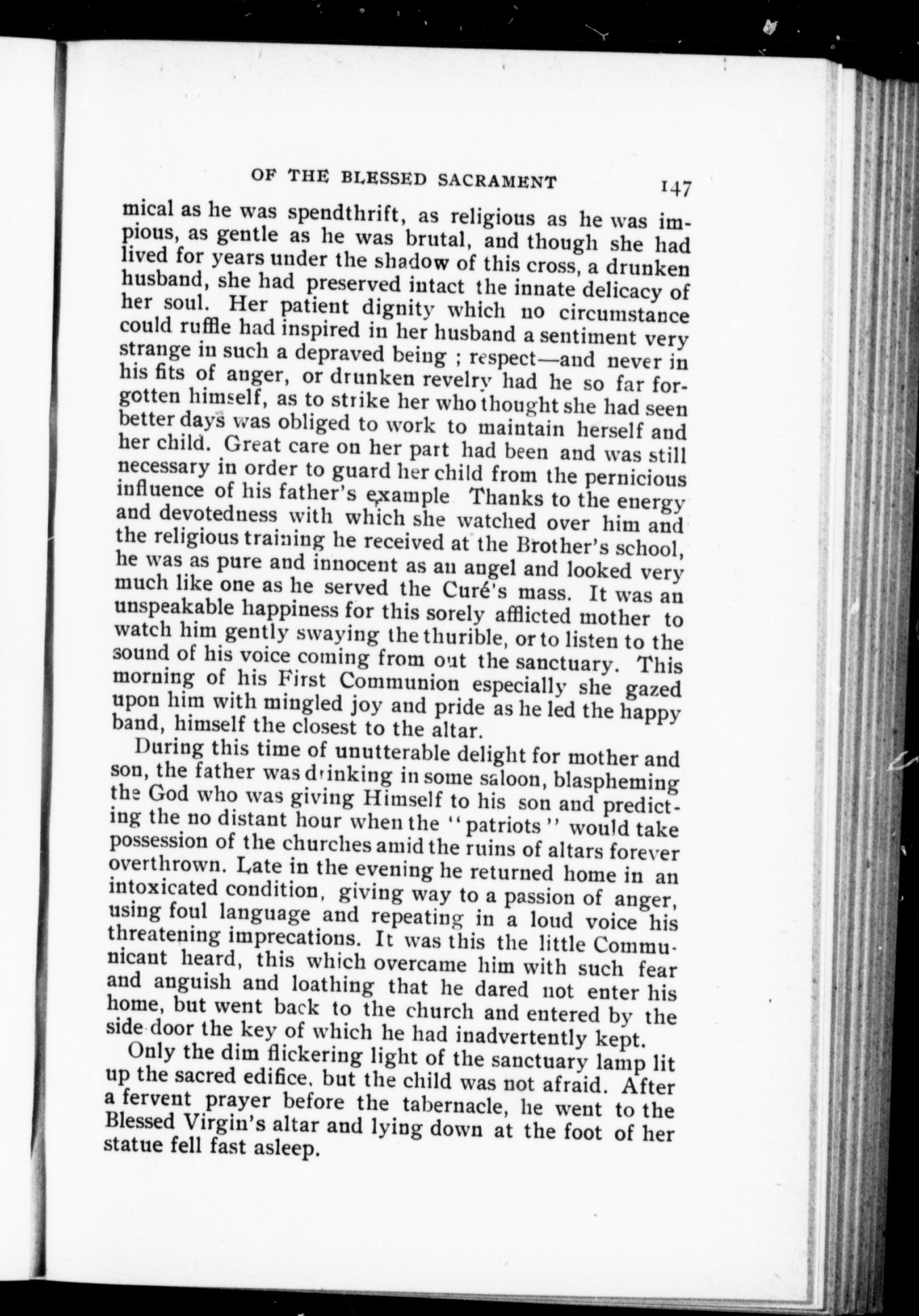 OF THE BLESSED SACRAMENT 147

mical as he was spendthrift, as religious as he was impious, as gentle as he was brutal, and though she had lived for years under the shadow of this cross, a drunken husband, she had preserved intact the innate delicacy of her soul. Her patient dignity which no circumstance could ruffle had inspired in her husband a sentiment very strange in such a depraved being ; respect—and never in his fits of anger, or drunken revelry had he so far forgotten himself, as to strike her who thought she had seen better days was obliged to work to maintain herself and her child. Great care on her part had been and was still necessary in order to guard her child from the pernicious influence of his father's example Thanks to the energy and devotedness with which she watched over him and the religious training he received at the Brother's school, he was as pure and innocent as an angel and looked very much like one as he served the Curé's mass. It was an unspeakable happiness for this sorely afflicted mother to watch him gently swaying the thurible, or to listen to the sound of his voice coming from out the sanctuary. This morning of his First Communion especially she gazed upon him with mingled joy and pride as he led the happy band, himself the closest to the altar.

During this time of unutterable delight for mother and son, the father was drinking in some saloon, blaspheming the God who was giving Himself to his son and predicting the no distant hour when the "patriots" would take possession of the churches amid the ruins of altars forever overthrown. Late in the evening he returned home in an intoxicated condition, giving way to a passion of anger, using foul language and repeating in a loud voice his threatening imprecations. It was this the little Communicant heard, this which overcame him with such fear and anguish and loathing that he dared not enter his home, but went back to the church and entered by the side door the key of which he had inadvertently kept.

Only the dim flickering light of the sanctuary lamp lit up the sacred edifice, but the child was not afraid. After a fervent prayer before the tabernacle, he went to the Blessed Virgin's altar and lying down at the foot of her statue fell fast asleep.